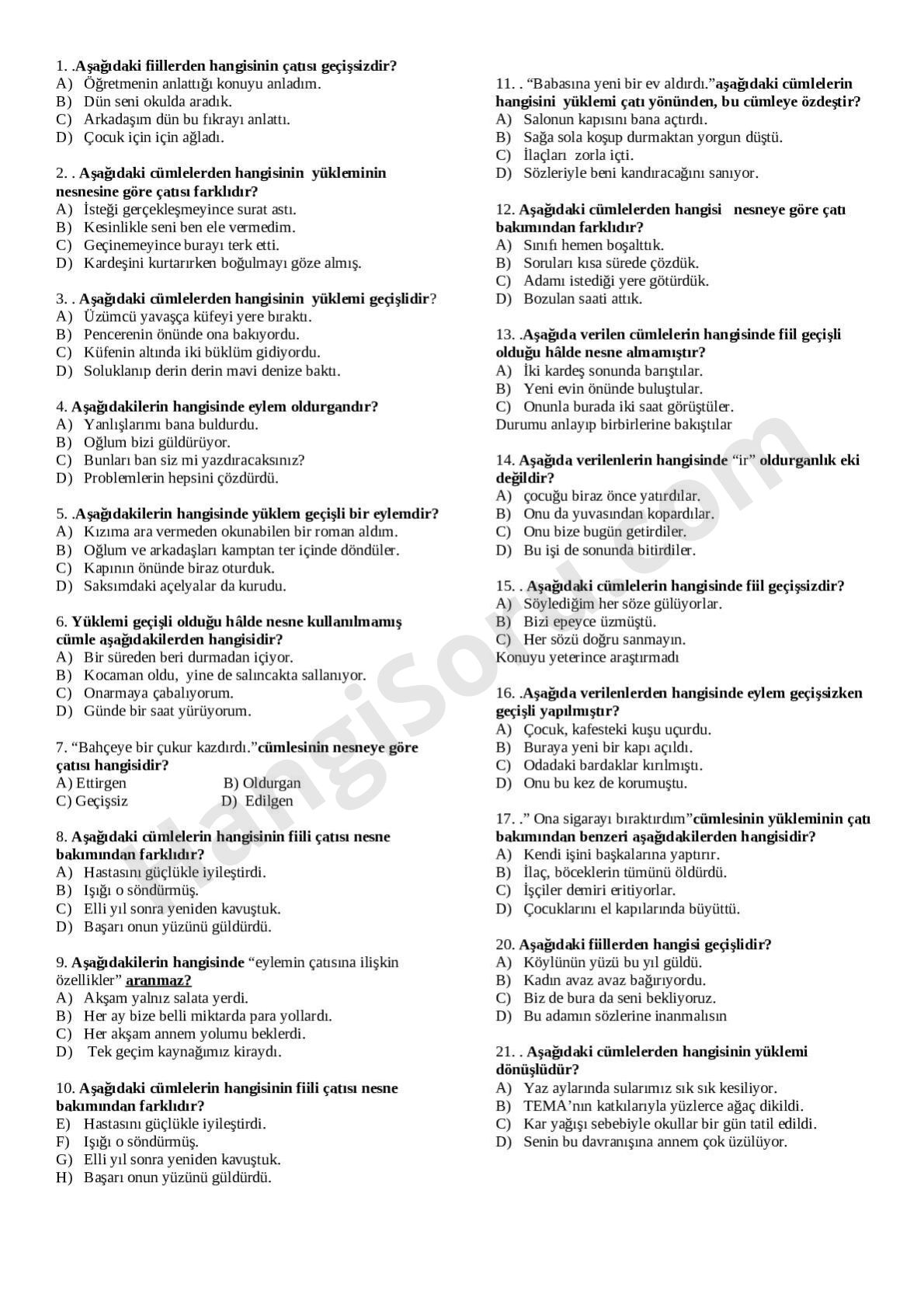 1. .Aşağıdaki fiillerden hangisinin çatısı geçişsizdir?
A) Öğretmenin anlattığı konuyu anladım.
B) Dün seni okulda aradık.
C) Arkadaşım dün bu fıkrayı anlattı.
D) Çocuk için için ağladı.

2. . Aşağıdaki cümlelerden hangisinin yükleminin nesnesine göre çatısı farklıdır?
A) İsteği gerçekleşmeyince surat astı.
B) Kesinlikle seni ben ele vermedim.
C) Geçinemeyince burayı terk etti.
D) Kardeşini kurtarırken boğulmayı göze almış.

3. . Aşağıdaki cümlelerden hangisinin yüklemi geçişlidir?
A) Üzümcü yavaşça küfeyi yere bıraktı.
B) Pencerenin önünde ona bakıyordu.
C) Küfenin altında iki büklüm gidiyordu.
D) Soluklanıp derin derin mavi denize baktı.

4. Aşağıdakilerin hangisinde eylem oldurgandır?
A) Yanlışlarımı bana buldurdu.
B) Oğlum bizi güldürüyor.
C) Bunları ban siz mi yazdıracaksınız?
D) Problemlerin hepsini çözdürdü.

5. .Aşağıdakilerin hangisinde yüklem geçişli bir eylemdir?
A) Kızıma ara vermeden okunabilen bir roman aldım.
B) Oğlum ve arkadaşları kamptan ter içinde döndüler.
C) Kapının önünde biraz oturduk.
D) Saksımdaki açelyalar da kurudu.

6. Yüklemi geçişli olduğu hâlde nesne kullanılmamış cümle aşağıdakilerden hangisidir?
A) Bir süreden beri durmadan içiyor.
B) Kocaman oldu, yine de salıncakta sallanıyor.
C) Onarmaya çabalıyorum.
D) Günde bir saat yürüyorum.

7. “Bahçeye bir çukur kazdırdı.”cümlesinin nesneye göre çatısı hangisidir?
A) Ettirgen B) Oldurgan
C) Geçişsiz D) Edilgen

8. Aşağıdaki cümlelerin hangisinin fiili çatısı nesne bakımından farklıdır?
A) Hastasını güçlükle iyileştirdi.
B) Işığı o söndürmüş.
C) Elli yıl sonra yeniden kavuştuk.
D) Başarı onun yüzünü güldürdü.

9. Aşağıdakilerin hangisinde “eylemin çatısına ilişkin özellikler” aranmaz?
A) Akşam yalnız salata yerdi.
B) Her ay bize belli miktarda para yollardı.
C) Her akşam annem yolumu beklerdi.
D) Tek geçim kaynağımız kiraydı.

10. Aşağıdaki cümlelerin hangisinin fiili çatısı nesne bakımından farklıdır?
E) Hastasını güçlükle iyileştirdi.
F) Işığı o söndürmüş.
G) Elli yıl sonra yeniden kavuştuk.
H) Başarı onun yüzünü güldürdü.

11. . “Babasına yeni bir ev aldırdı.”aşağıdaki cümlelerin hangisini yüklemi çatı yönünden, bu cümleye özdeştir?
A) Salonun kapısını bana açtırdı.
B) Sağa sola koşup durmaktan yorgun düştü.
C) İlaçları zorla içti.
D) Sözleriyle beni kandıracağını sanıyor.

12. Aşağıdaki cümlelerden hangisi nesneye göre çatı bakımından farklıdır?
A) Sınıfı hemen boşalttık.
B) Soruları kısa sürede çözdük.
C) Adamı istediği yere götürdük.
D) Bozulan saati attık.

13. .Aşağıda verilen cümlelerin hangisinde fiil geçişli olduğu hâlde nesne almamıştır?
A) İki kardeş sonunda barıştılar.
B) Yeni evin önünde buluştular.
C) Onunla burada iki saat görüştüler.
Durumu anlayıp birbirlerine bakıştılar

14. Aşağıda verilenlerin hangisinde “ir” oldurganlık eki değildir?
A) çocuğu biraz önce yatırdılar.
B) Onu da yuvasından kopardılar.
C) Onu bize bugün getirdiler.
D) Bu işi de sonunda bitirdiler.

15. . Aşağıdaki cümlelerin hangisinde fiil geçişsizdir?
A) Söylediğim her söze gülüyorlar.
B) Bizi epeyce üzmüştü.
C) Her sözü doğru sanmayın.
Konuyu yeterince araştırmadı

16. .Aşağıda verilenlerden hangisinde eylem geçişsizken geçişli yapılmıştır?
A) Çocuk, kafesteki kuşu uçurdu.
B) Buraya yeni bir kapı açıldı.
C) Odadaki bardaklar kırılmıştı.
D) Onu bu kez de korumuştu.

17. .” Ona sigarayı bıraktırdım”cümlesinin yükleminin çatı bakımından benzeri aşağıdakilerden hangisidir?
A) Kendi işini başkalarına yaptırır.
B) İlaç, böceklerin tümünü öldürdü.
C) İşçiler demiri eritiyorlar.
D) Çocuklarını el kapılarında büyüttü.

20. Aşağıdaki fiillerden hangisi geçişlidir?
A) Köylünün yüzü bu yıl güldü.
B) Kadın avaz avaz bağırıyordu.
C) Biz de bura da seni bekliyoruz.
D) Bu adamın sözlerine inanmalısın

21. . Aşağıdaki cümlelerden hangisinin yüklemi dönüşlüdür?
A) Yaz aylarında sularımız sık sık kesiliyor.
B) TEMA’nın katkılarıyla yüzlerce ağaç dikildi.
C) Kar yağışı sebebiyle okullar bir gün tatil edildi.
D) Senin bu davranışına annem çok üzülüyor.

HangiSoru.com